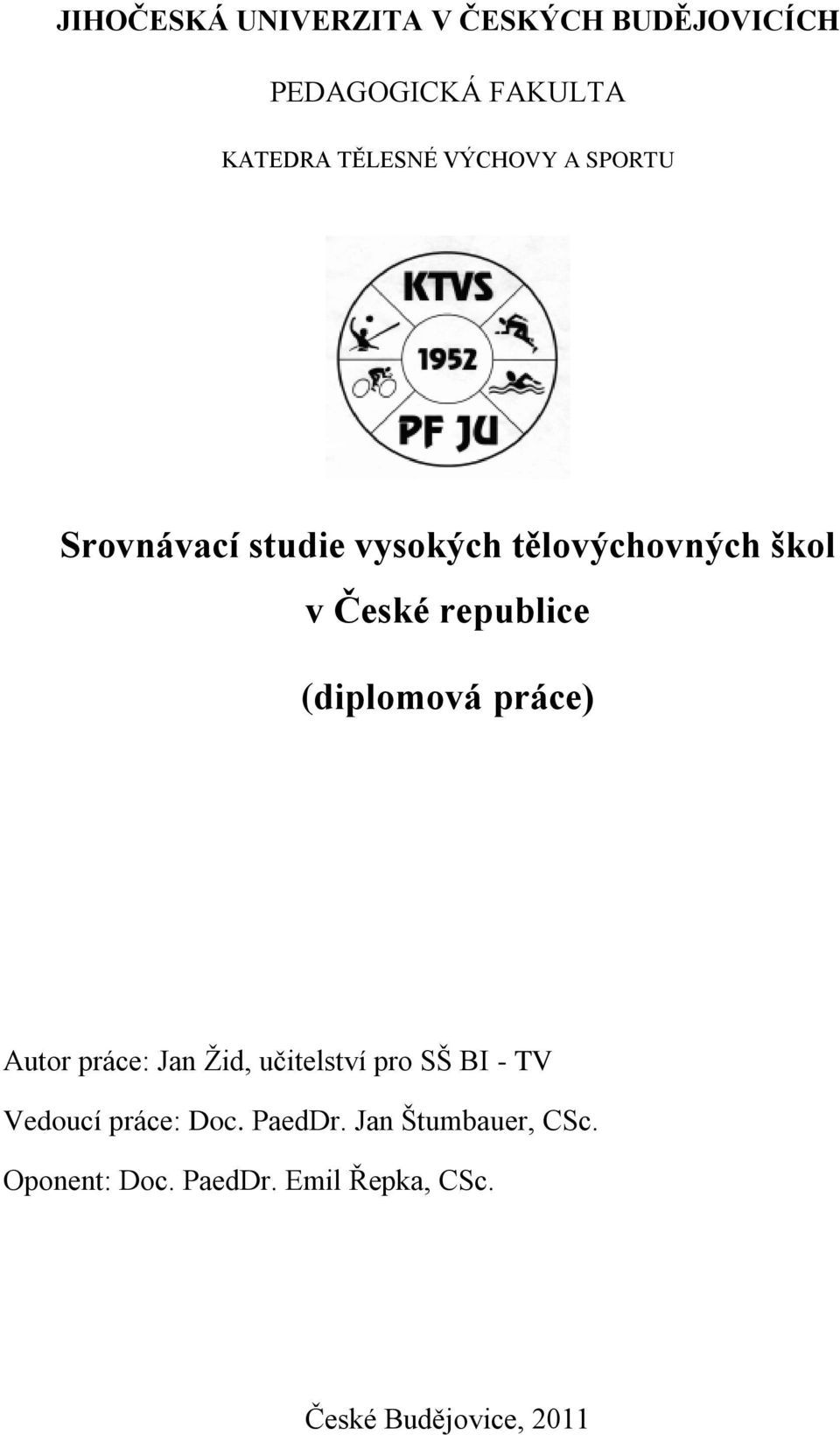 JIHOČESKÁ UNIVERZITA V ČESKÝCH BUDĚJOVICÍCH

PEDAGOGICKÁ FAKULTA

KATEDRA TĚLESNÉ VÝCHOVY A SPORTU

KTVS

1952

PF JU

Srovnávací studie vysokých tělovýchovných škol v České republice

(diplomová práce)

Autor práce: Jan Žid, učitelství pro SŠ BI - TV

Vedoucí práce: Doc. PaedDr. Jan Štumbauer, CSc.

Oponent: Doc. PaedDr. Emil Řepka, CSc.

České Budějovice, 2011